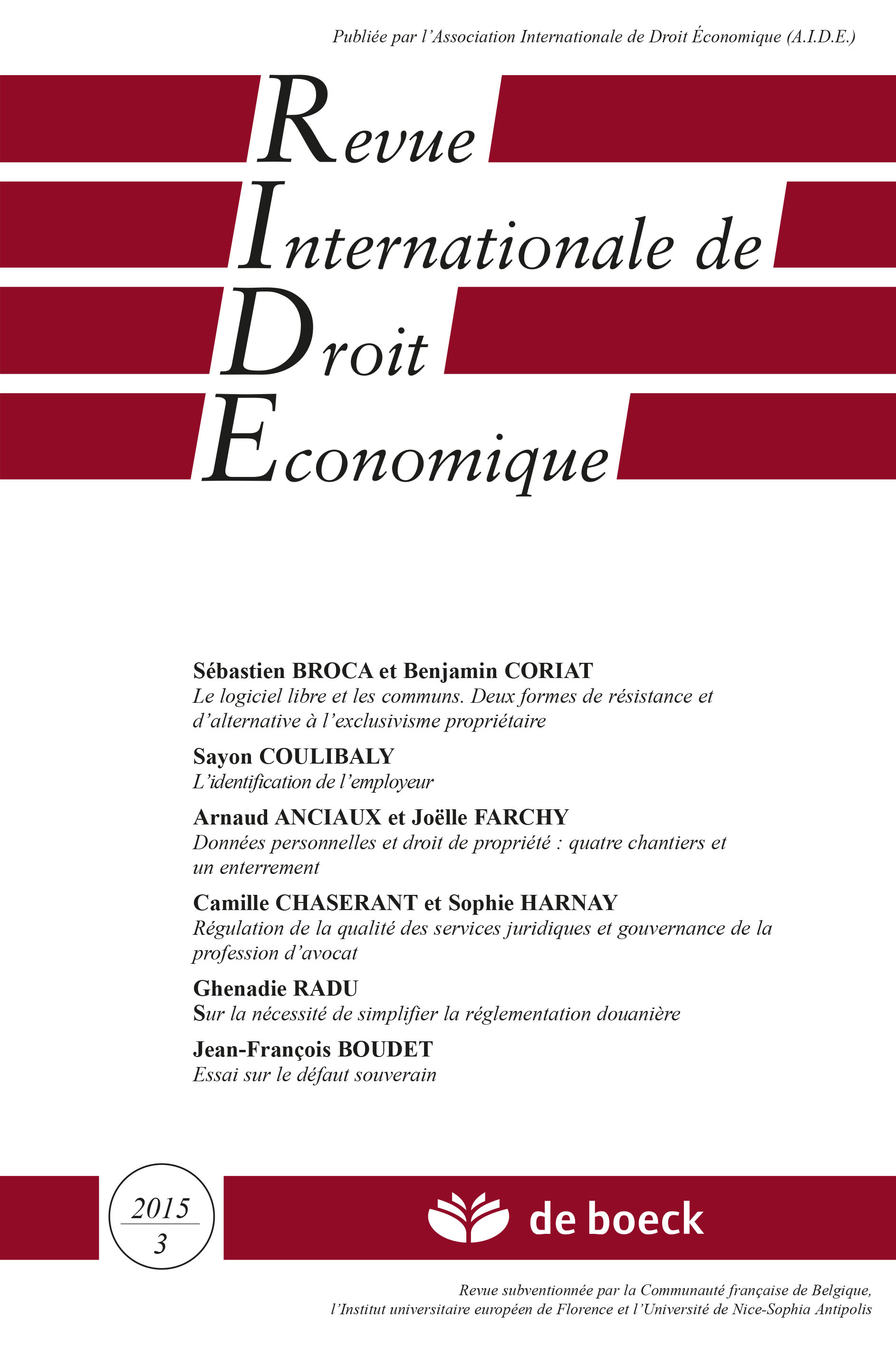 Publiée par l'Association Internationale de Droit Économique (A.I.D.E.)

Revue
Internationale de
Droit
Economique

Sébastien BROCA et Benjamin CORIAT
Le logiciel libre et les communs. Deux formes de résistance et d'alternative à l'exclusivisme propriétaire

Sayon COULIBALY
L'identification de l'employeur

Arnaud ANCIAUX et Joëlle FARCHY
Données personnelles et droit de propriété : quatre chantiers et un enterrement

Camille CHASERANT et Sophie HARNAY
Régulation de la qualité des services juridiques et gouvernance de la profession d'avocat

Ghenadie RADU
Sur la nécessité de simplifier la réglementation douanière

Jean-François BOUDET
Essai sur le défaut souverain

2015
3

de boeck

Revue subventionnée par la Communauté française de Belgique, l'Institut universitaire européen de Florence et l'Université de Nice-Sophia Antipolis